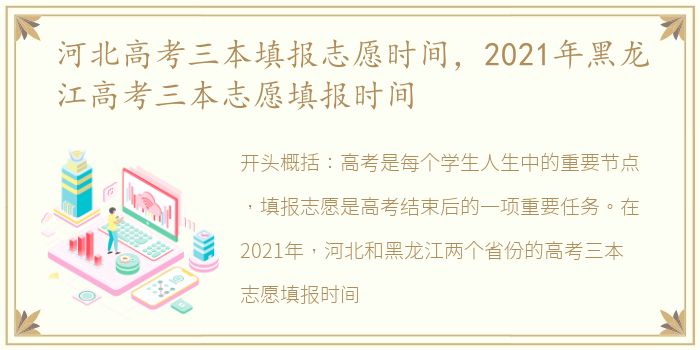 河北高考三本填报志愿时间，2021年黑龙江高考三本志愿填报时间

开头概括：高考是每个学生人生中的重要节点，填报志愿是高考结束后的一项重要任务。在2021年，河北和黑龙江两个省份的高考三本志愿填报时间